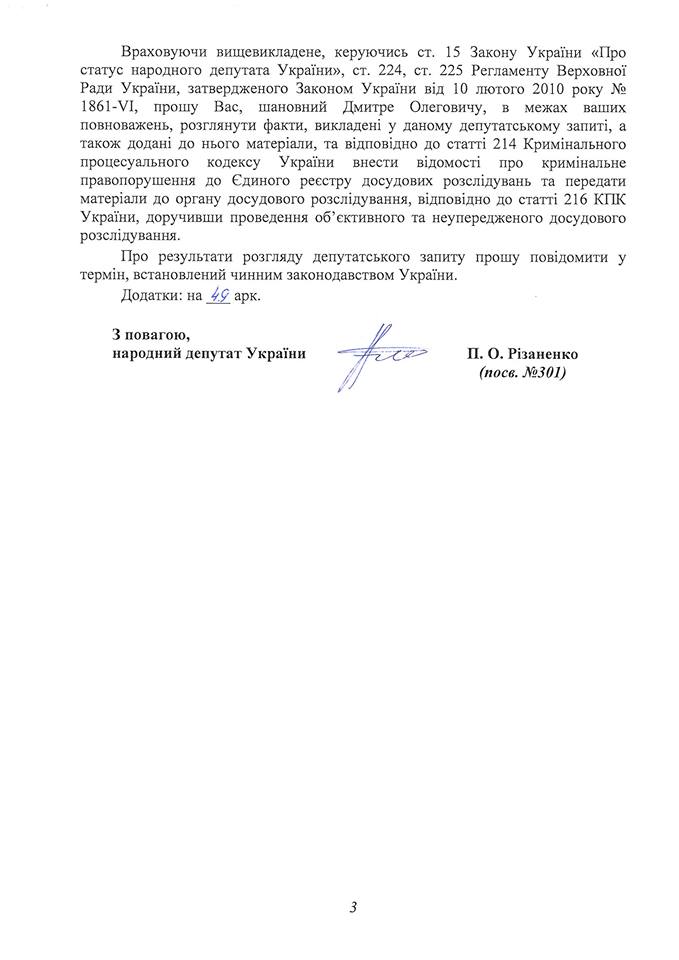 Враховуючи вищевикладене, керуючись ст. 15 Закону України «Про статус народного депутата України», ст. 224, ст. 225 Регламенту Верховної Ради України, затвердженого Законом України від 10 лютого 2010 року № 1861-VI, прошу Вас, шановний Дмитре Олеговичу, в межах ваших повноважень, розглянути факти, викладені у даному депутатському запиті, а також додані до нього матеріали, та відповідно до статті 214 Кримінального процесуального кодексу України внести відомості про кримінальне правопорушення до Єдиного реєстру досудових розслідувань та передати матеріали до органу досудового розслідування, відповідно до статті 216 КПК України, доручивши проведення об'єктивного та неупередженого досудового розслідування.

Про результати розгляду депутатського запиту прошу повідомити у термін, встановлений чинним законодавством України.

Додатки: на 49 арк.

З повагою,
народний депутат України

П. О. Різаненко
(посв. №301)

3